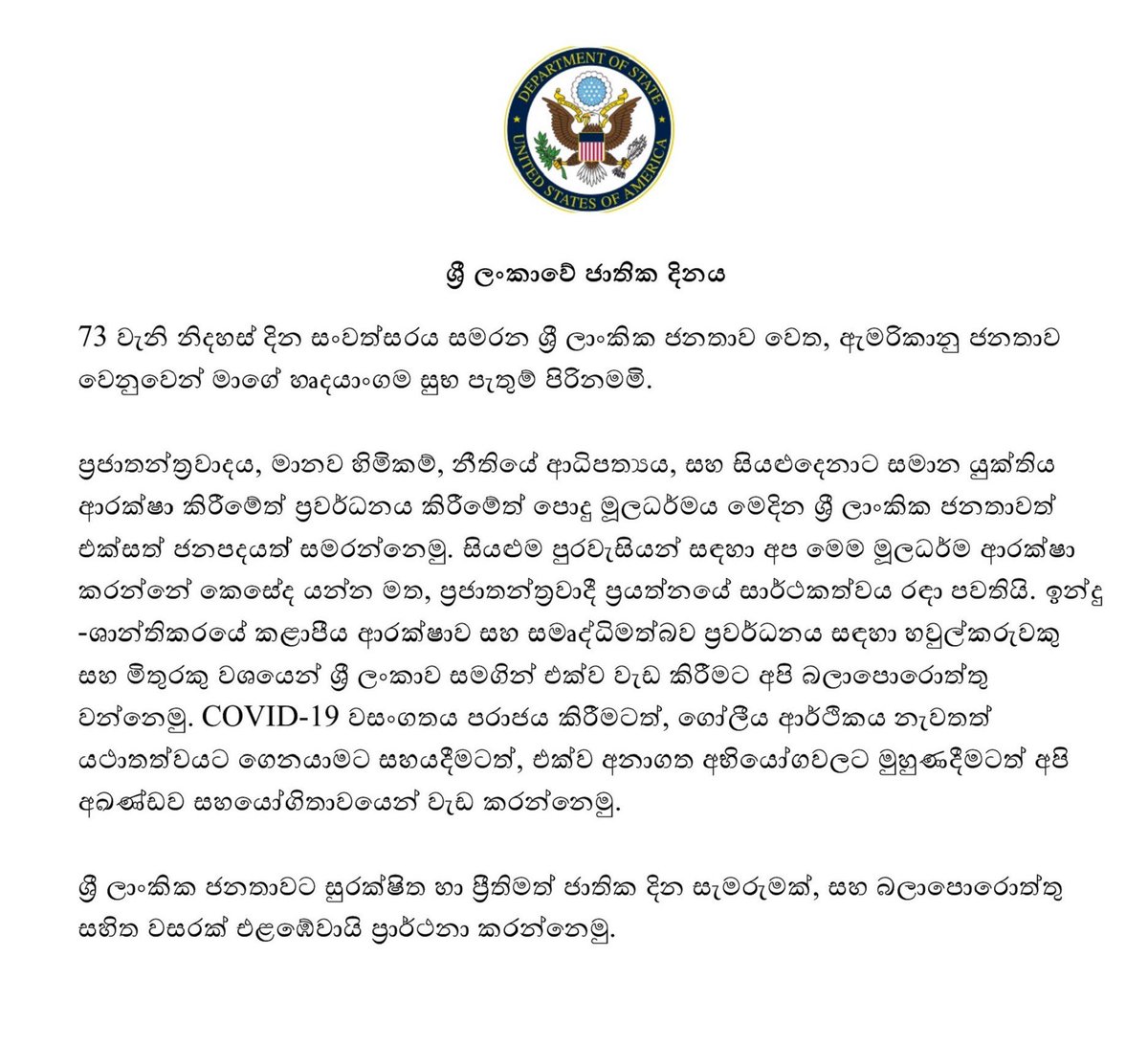 DEPARTMENT OF STATE
UNITED STATES OF AMERICA

ශ්‍රී ලංකාවේ ජාතික දිනය

73 වැනි නිදහස් දින සංවත්සරය සමරන ශ්‍රී ලාංකික ජනතාව වෙත, ඇමරිකානු ජනතාව වෙනුවෙන් මාගේ හෘදයාංගම සුභ පැතුම් පිරිනමමි.

ප්‍රජාතන්ත්‍රවාදය, මානව හිමිකම්, නීතියේ ආධිපත්‍යය, සහ සියළුදෙනාට සමාන යුක්තිය ආරක්ෂා කිරීමේත් ප්‍රවර්ධනය කිරීමේත් පොදු මූලධර්මය මෙදින ශ්‍රී ලාංකික ජනතාවත් එක්සත් ජනපදයත් සමරන්නෙමු. සියළුම පුරවැසියන් සඳහා අප මෙම මූලධර්ම ආරක්ෂා කරන්නේ කෙසේද යන්න මත, ප්‍රජාතන්ත්‍රවාදී ප්‍රයත්නයේ සාර්ථකත්වය රඳා පවතියි. ඉන්දු -ශාන්තිකරයේ කළාපීය ආරක්ෂාව සහ සමෘද්ධිමත්බව ප්‍රවර්ධනය සඳහා හවුල්කරුවකු සහ මිතුරකු වශයෙන් ශ්‍රී ලංකාව සමගින් එක්ව වැඩ කිරීමට අපි බලාපොරොත්තු වන්නෙමු. COVID-19 වසංගතය පරාජය කිරීමටත්, ගෝලීය ආර්ථිකය නැවතත් යථාතත්වයට ගෙනයාමට සහයදීමටත්, එක්ව අනාගත අභියෝගවලට මුහුණදීමටත් අපි අඛණ්ඩව සහයෝගිතාවයෙන් වැඩ කරන්නෙමු.

ශ්‍රී ලාංකික ජනතාවට සුරක්ෂිත හා ප්‍රීතිමත් ජාතික දින සැමරුමක්, සහ බලාපොරොත්තු සහිත වසරක් එළඹේවායි ප්‍රාර්ථනා කරන්නෙමු.